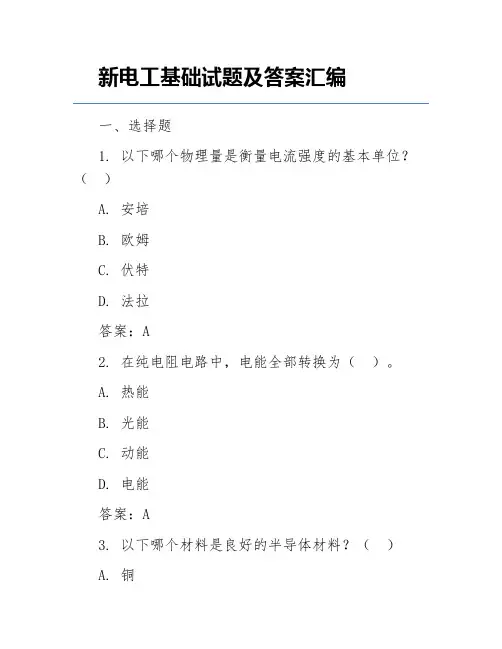 新电工基础试题及答案汇编

一、选择题

1. 以下哪个物理量是衡量电流强度的基本单位？（ ）

A. 安培

B. 欧姆

C. 伏特

D. 法拉

答案：A

2. 在纯电阻电路中，电能全部转换为（ ）。

A. 热能

B. 光能

C. 动能

D. 电能

答案：A

3. 以下哪个材料是良好的半导体材料？（ ）

A. 铜